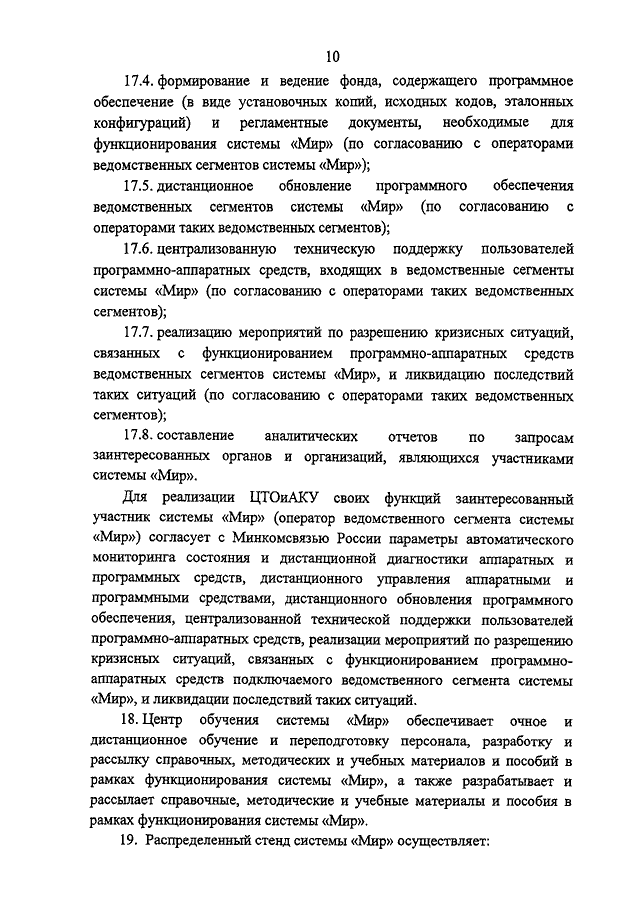 10

17.4. формирование и ведение фонда, содержащего программное обеспечение (в виде установочных копий, исходных кодов, эталонных конфигураций) и регламентные документы, необходимые для функционирования системы «Мир» (по согласованию с операторами ведомственных сегментов системы «Мир»);

17.5. дистанционное обновление программного обеспечения ведомственных сегментов системы «Мир» (по согласованию с операторами таких ведомственных сегментов);

17.6. централизованную техническую поддержку пользователей программно-аппаратных средств, входящих в ведомственные сегменты системы «Мир» (по согласованию с операторами таких ведомственных сегментов);

17.7. реализацию мероприятий по разрешению кризисных ситуаций, связанных с функционированием программно-аппаратных средств ведомственных сегментов системы «Мир», и ликвидацию последствий таких ситуаций (по согласованию с операторами таких ведомственных сегментов);

17.8. составление аналитических отчетов по запросам заинтересованных органов и организаций, являющихся участниками системы «Мир».

Для реализации ЦТОиАКУ своих функций заинтересованный участник системы «Мир» (оператор ведомственного сегмента системы «Мир») согласует с Минкомсвязью России параметры автоматического мониторинга состояния и дистанционной диагностики аппаратных и программных средств, дистанционного управления аппаратными и программными средствами, дистанционного обновления программного обеспечения, централизованной технической поддержки пользователей программно-аппаратных средств, реализации мероприятий по разрешению кризисных ситуаций, связанных с функционированием программно-аппаратных средств подключаемого ведомственного сегмента системы «Мир», и ликвидации последствий таких ситуаций.

18. Центр обучения системы «Мир» обеспечивает очное и дистанционное обучение и переподготовку персонала, разработку и рассылку справочных, методических и учебных материалов и пособий в рамках функционирования системы «Мир», а также разрабатывает и рассылает справочные, методические и учебные материалы и пособия в рамках функционирования системы «Мир».

19. Распределенный стенд системы «Мир» осуществляет: